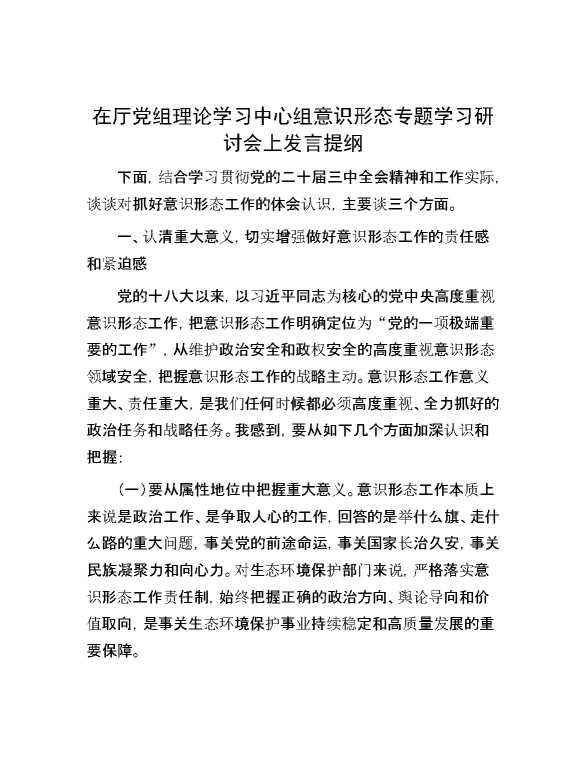 在厅党组理论学习中心组意识形态专题学习研讨会上发言提纲

下面，结合学习贯彻党的二十届三中全会精神和工作实际，谈谈对抓好意识形态工作的体会认识，主要谈三个方面。

一、认清重大意义，切实增强做好意识形态工作的责任感和紧迫感

党的十八大以来，以习近平同志为核心的党中央高度重视意识形态工作，把意识形态工作明确定位为“党的一项极端重要的工作”，从维护政治安全和政权安全的高度重视意识形态领域安全，把握意识形态工作的战略主动。意识形态工作意义重大、责任重大，是我们任何时候都必须高度重视、全力抓好的政治任务和战略任务。我感到，要从如下几个方面加深认识和把握：

（一）要从属性地位中把握重大意义。意识形态工作本质上来说是政治工作、是争取人心的工作，回答的是举什么旗、走什么路的重大问题，事关党的前途命运，事关国家长治久安，事关民族凝聚力和向心力。对生态环境保护部门来说，严格落实意识形态工作责任制，始终把握正确的政治方向、舆论导向和价值取向，是事关生态环境保护事业持续稳定和高质量发展的重要保障。